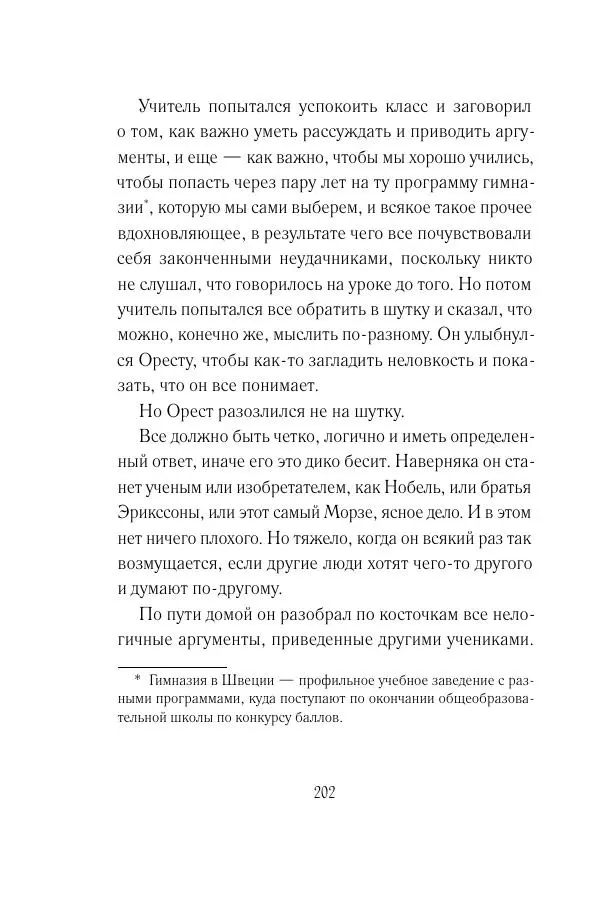 Учитель попытался успокоить класс и заговорил о том, как важно уметь рассуждать и приводить аргументы, и еще — как важно, чтобы мы хорошо учились, чтобы попасть через пару лет на ту программу гимназии*, которую мы сами выберем, и всякое такое прочее вдохновляющее, в результате чего все почувствовали себя законченными неудачниками, поскольку никто не слушал, что говорилось на уроке до того. Но потом учитель попытался все обратить в шутку и сказал, что можно, конечно же, мыслить по-разному. Он улыбнулся Оресту, чтобы как-то загладить неловкость и показать, что он все понимает.

Но Орест разозлился не на шутку.

Все должно быть четко, логично и иметь определенный ответ, иначе его это дико бесит. Наверняка он станет ученым или изобретателем, как Нобель, или братья Эрикссоны, или этот самый Морзе, ясное дело. И в этом нет ничего плохого. Но тяжело, когда он всякий раз так возмущается, если другие люди хотят чего-то другого и думают по-другому.

По пути домой он разобрал по косточкам все нелогичные аргументы, приведенные другими учениками.

* Гимназия в Швеции — профильное учебное заведение с разными программами, куда поступают по окончании общеобразовательной школы по конкурсу баллов.

202